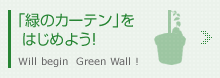 「緑のカーテン」を
はじめよう!

Will begin Green Wall !